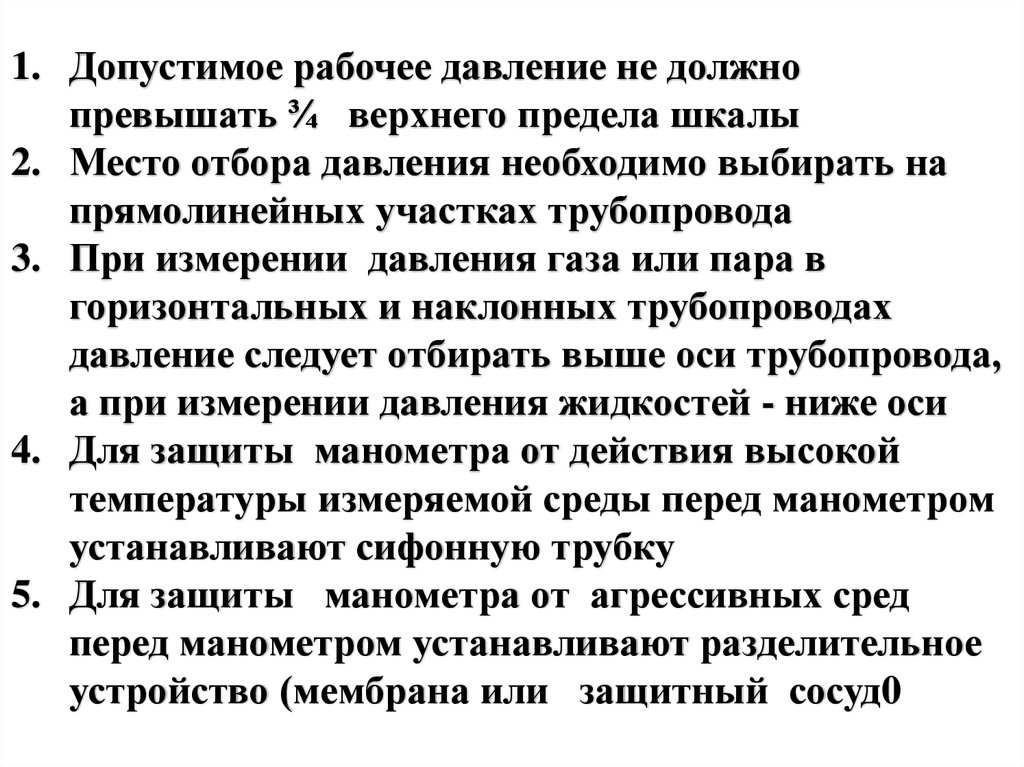 1. Допустимое рабочее давление не должно превышать ¾ верхнего предела шкалы
2. Место отбора давления необходимо выбирать на прямолинейных участках трубопровода
3. При измерении давления газа или пара в горизонтальных и наклонных трубопроводах давление следует отбирать выше оси трубопровода, а при измерении давления жидкостей - ниже оси
4. Для защиты манометра от действия высокой температуры измеряемой среды перед манометром устанавливают сифонную трубку
5. Для защиты манометра от агрессивных сред перед манометром устанавливают разделительное устройство (мембрана или защитный сосуд0